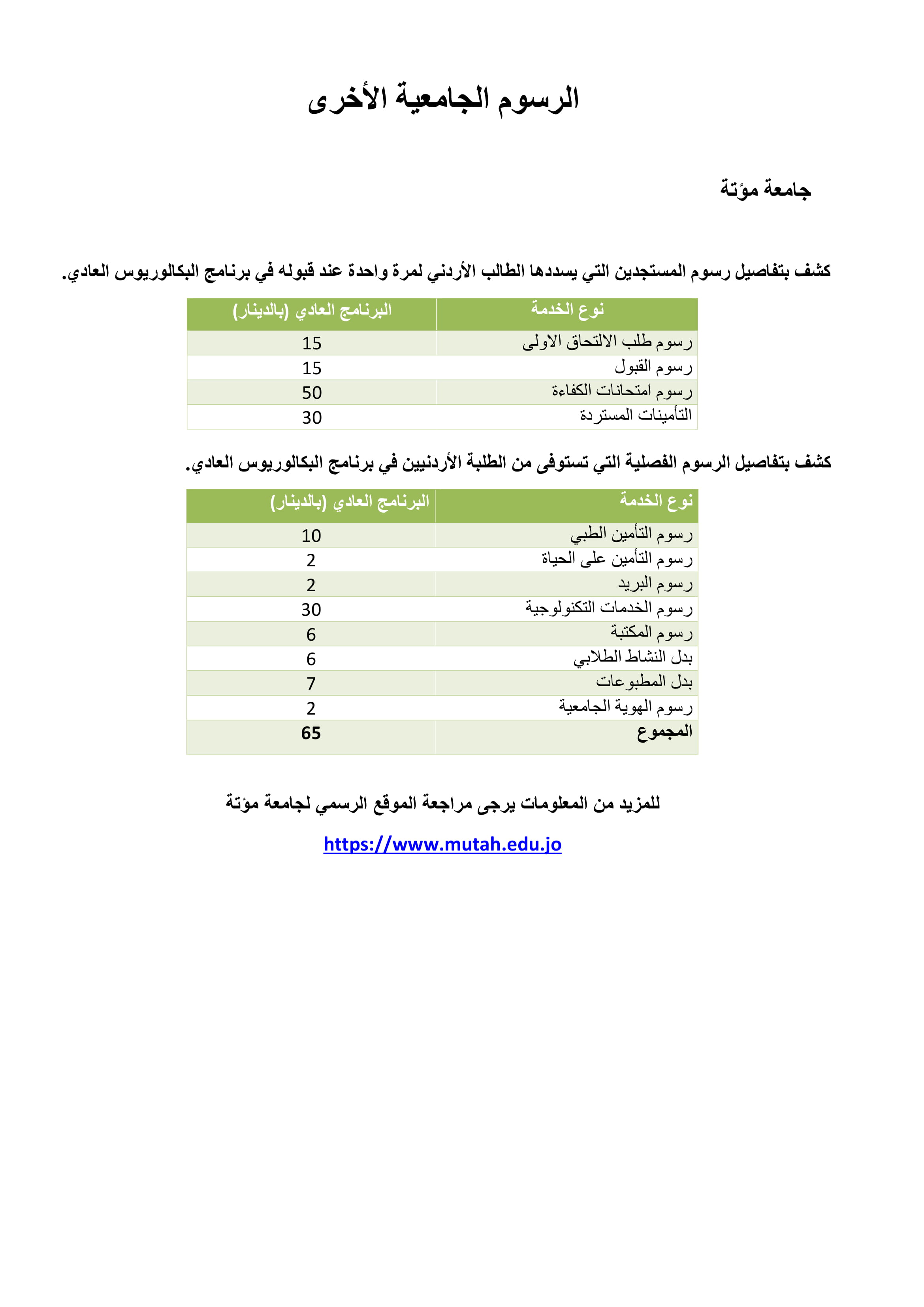 الرسوم الجامعية الأخرى

جامعة مؤتة

كشف بتفاصيل رسوم المستجدين التي يسددها الطالب الأردني لمرة واحدة عند قبوله في برنامج البكالوريوس العادي.

| نوع الخدمة | البرنامج العادي (بالدينار) |
|---|---|
| رسوم طلب الالتحاق الاولى | 15 |
| رسوم القبول | 15 |
| رسوم امتحانات الكفاءة | 50 |
| التأمينات المستردة | 30 |

كشف بتفاصيل الرسوم الفصلية التي تستوفى من الطلبة الأردنيين في برنامج البكالوريوس العادي.

| نوع الخدمة | البرنامج العادي (بالدينار) |
|---|---|
| رسوم التأمين الطبي | 10 |
| رسوم التأمين على الحياة | 2 |
| رسوم البريد | 2 |
| رسوم الخدمات التكنولوجية | 30 |
| رسوم المكتبة | 6 |
| بدل النشاط الطلابي | 6 |
| بدل المطبوعات | 7 |
| رسوم الهوية الجامعية | 2 |
| المجموع | 65 |

للمزيد من المعلومات يرجى مراجعة الموقع الرسمي لجامعة مؤتة

https://www.mutah.edu.jo